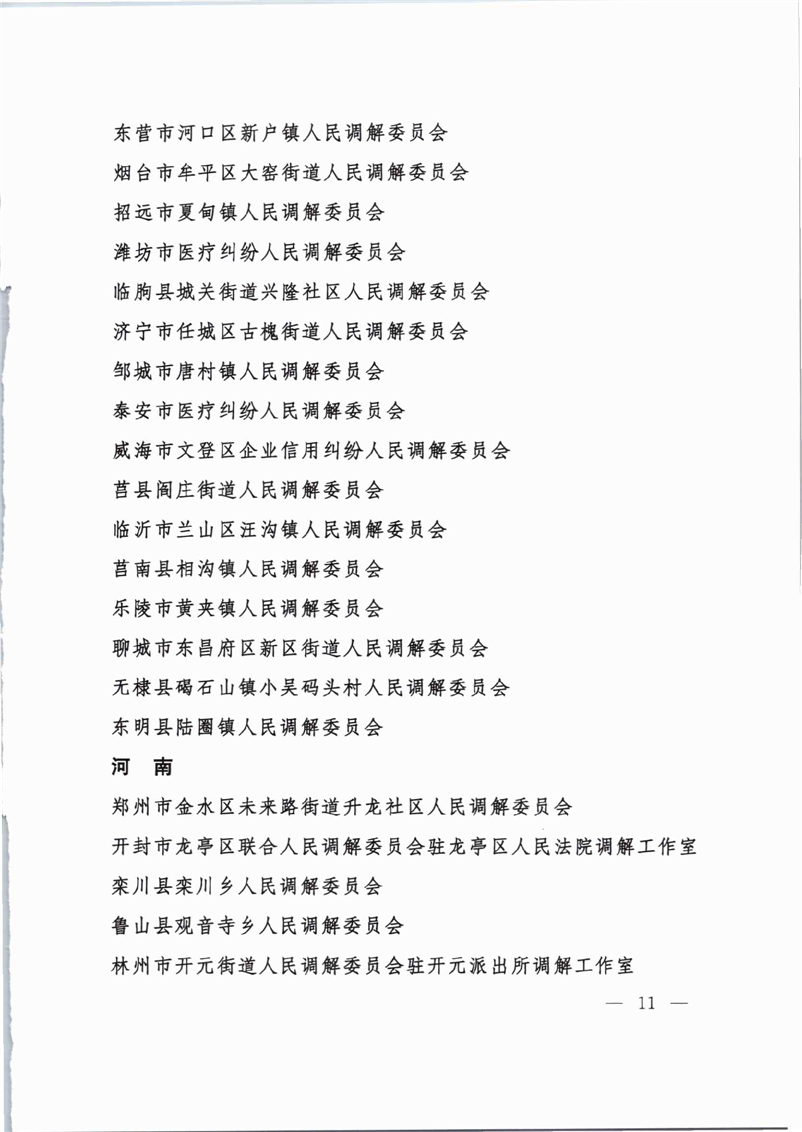 东营市河口区新户镇人民调解委员会

烟台市牟平区大窑街道人民调解委员会

招远市夏甸镇人民调解委员会

潍坊市医疗纠纷人民调解委员会

临朐县城关街道兴隆社区人民调解委员会

济宁市任城区古槐街道人民调解委员会

邹城市唐村镇人民调解委员会

泰安市医疗纠纷人民调解委员会

威海市文登区企业信用纠纷人民调解委员会

莒县阎庄街道人民调解委员会

临沂市兰山区汪沟镇人民调解委员会

莒南县相沟镇人民调解委员会

乐陵市黄夹镇人民调解委员会

聊城市东昌府区新区街道人民调解委员会

无棣县碣石山镇小吴码头村人民调解委员会

东明县陆圈镇人民调解委员会

河　南

郑州市金水区未来路街道升龙社区人民调解委员会

开封市龙亭区联合人民调解委员会驻龙亭区人民法院调解工作室

栾川县栾川乡人民调解委员会

鲁山县观音寺乡人民调解委员会

林州市开元街道人民调解委员会驻开元派出所调解工作室

— 11 —